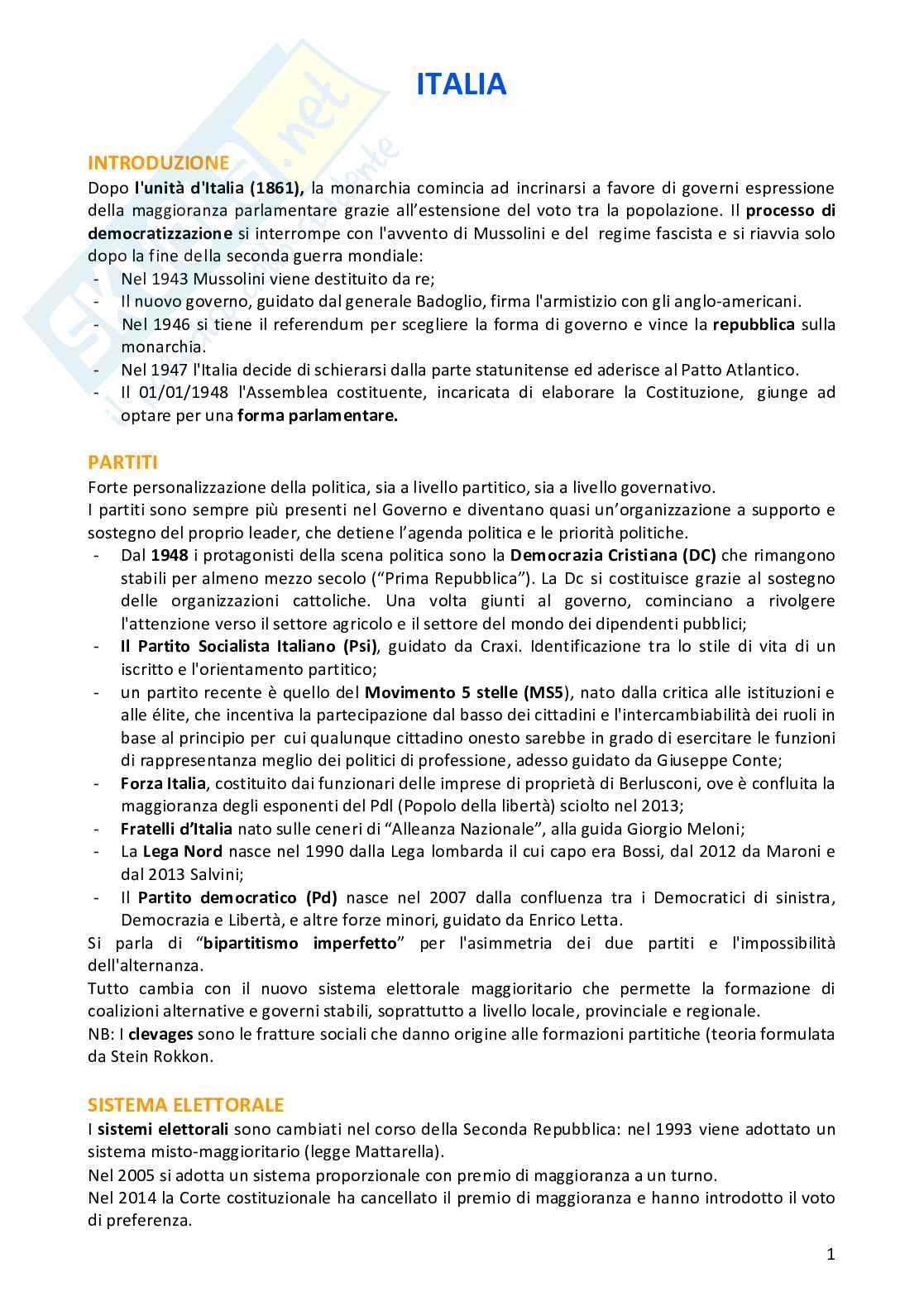 ITALIA

INTRODUZIONE
Dopo l'unità d'Italia (1861), la monarchia comincia ad incrinarsi a favore di governi espressione della maggioranza parlamentare grazie all'estensione del voto tra la popolazione. Il processo di democratizzazione si interrompe con l'avvento di Mussolini e del regime fascista e si riavvia solo dopo la fine della seconda guerra mondiale:
- Nel 1943 Mussolini viene destituito da re;
- Il nuovo governo, guidato dal generale Badoglio, firma l'armistizio con gli anglo-americani.
- Nel 1946 si tiene il referendum per scegliere la forma di governo e vince la repubblica sulla monarchia.
- Nel 1947 l'Italia decide di schierarsi dalla parte statunitense ed aderisce al Patto Atlantico.
- Il 01/01/1948 l'Assemblea costituente, incaricata di elaborare la Costituzione, giunge ad optare per una forma parlamentare.

PARTITI
Forte personalizzazione della politica, sia a livello partitico, sia a livello governativo.
I partiti sono sempre più presenti nel Governo e diventano quasi un'organizzazione a supporto e sostegno del proprio leader, che detiene l'agenda politica e le priorità politiche.
- Dal 1948 i protagonisti della scena politica sono la Democrazia Cristiana (DC) che rimangono stabili per almeno mezzo secolo ("Prima Repubblica"). La Dc si costituisce grazie al sostegno delle organizzazioni cattoliche. Una volta giunti al governo, cominciano a rivolgere l'attenzione verso il settore agricolo e il settore del mondo dei dipendenti pubblici;
- Il Partito Socialista Italiano (Psi), guidato da Craxi. Identificazione tra lo stile di vita di un iscritto e l'orientamento partitico;
- un partito recente è quello del Movimento 5 stelle (MS5), nato dalla critica alle istituzioni e alle élite, che incentiva la partecipazione dal basso dei cittadini e l'intercambiabilità dei ruoli in base al principio per cui qualunque cittadino onesto sarebbe in grado di esercitare le funzioni di rappresentanza meglio dei politici di professione, adesso guidato da Giuseppe Conte;
- Forza Italia, costituito dai funzionari delle imprese di proprietà di Berlusconi, ove è confluita la maggioranza degli esponenti del Pdl (Popolo della libertà) sciolto nel 2013;
- Fratelli d'Italia nato sulle ceneri di "Alleanza Nazionale", alla guida Giorgio Meloni;
- La Lega Nord nasce nel 1990 dalla Lega lombarda il cui capo era Bossi, dal 2012 da Maroni e dal 2013 Salvini;
- Il Partito democratico (Pd) nasce nel 2007 dalla confluenza tra i Democratici di sinistra, Democrazia e Libertà, e altre forze minori, guidato da Enrico Letta.
Si parla di "bipartitismo imperfetto" per l'asimmetria dei due partiti e l'impossibilità dell'alternanza.
Tutto cambia con il nuovo sistema elettorale maggioritario che permette la formazione di coalizioni alternative e governi stabili, soprattutto a livello locale, provinciale e regionale.
NB: I clevages sono le fratture sociali che danno origine alle formazioni partitiche (teoria formulata da Stein Rokkon.

SISTEMA ELETTORALE
I sistemi elettorali sono cambiati nel corso della Seconda Repubblica: nel 1993 viene adottato un sistema misto-maggioritario (legge Mattarella).
Nel 2005 si adotta un sistema proporzionale con premio di maggioranza a un turno.
Nel 2014 la Corte costituzionale ha cancellato il premio di maggioranza e hanno introdotto il voto di preferenza.

1